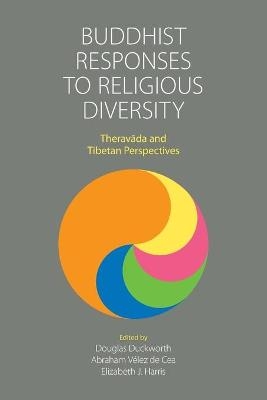 BUDDHIST RESPONSES TO RELIGIOUS DIVERSITY

Theravāda and Tibetan Perspectives

Edited by
Douglas Duckworth
Abraham Vélez de Cea
Elizabeth J. Harris